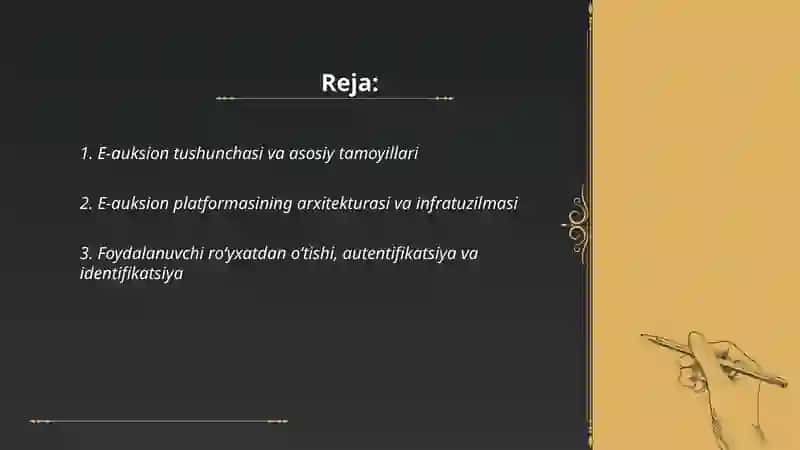 Reja:

1. E-auksion tushunchasi va asosiy tamoyillari

2. E-auksion platformasining arxitekturasi va infratuzilmasi

3. Foydalanuvchi ro'yxatdan o'tishi, autentifikatsiya va identifikatsiya